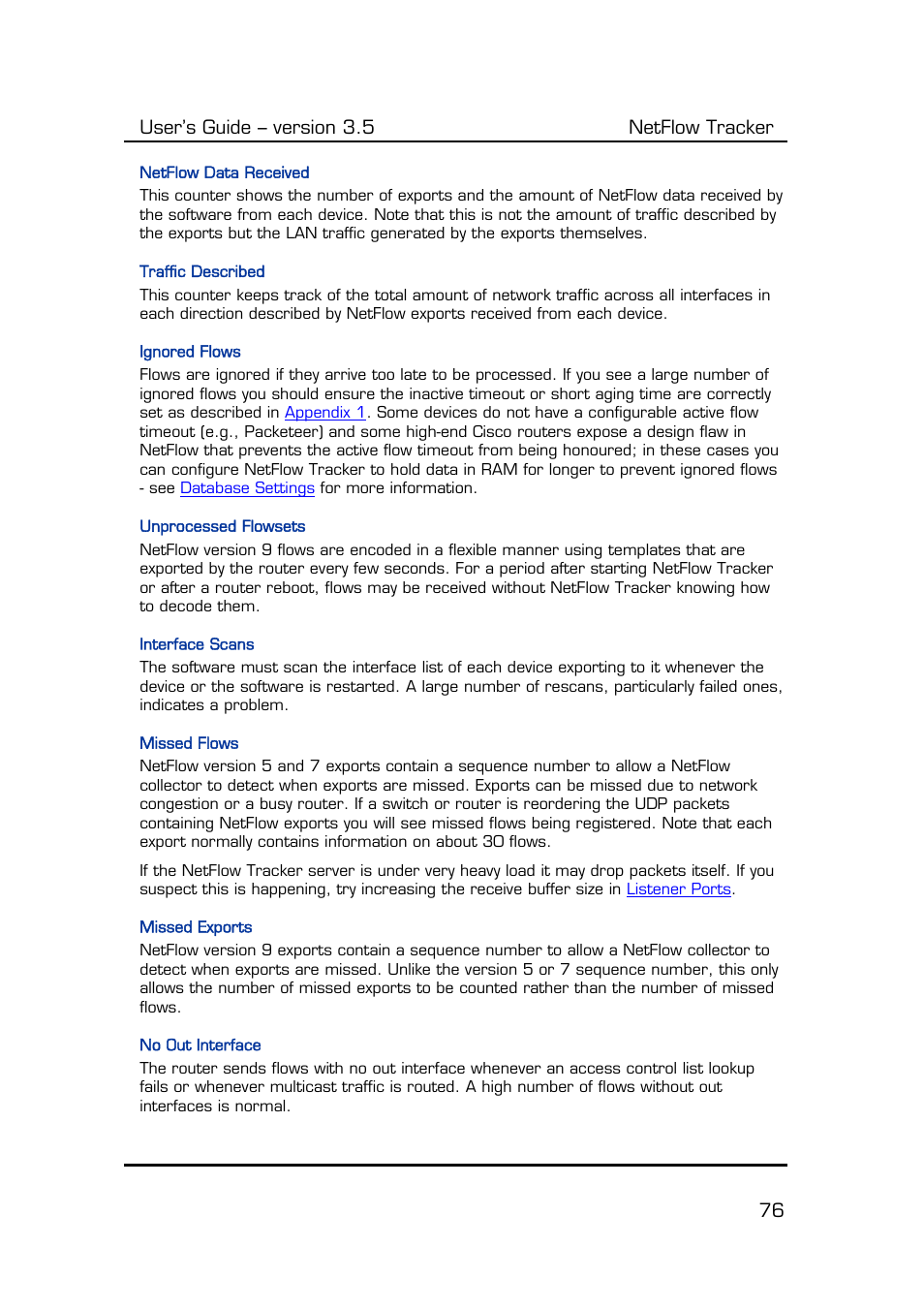 User's Guide – version 3.5 NetFlow Tracker

NetFlow Data Received

This counter shows the number of exports and the amount of NetFlow data received by the software from each device. Note that this is not the amount of traffic described by the exports but the LAN traffic generated by the exports themselves.

Traffic Described

This counter keeps track of the total amount of network traffic across all interfaces in each direction described by NetFlow exports received from each device.

Ignored Flows

Flows are ignored if they arrive too late to be processed. If you see a large number of ignored flows you should ensure the inactive timeout or short aging time are correctly set as described in Appendix 1. Some devices do not have a configurable active flow timeout (e.g., Packeteer) and some high-end Cisco routers expose a design flaw in NetFlow that prevents the active flow timeout from being honoured; in these cases you can configure NetFlow Tracker to hold data in RAM for longer to prevent ignored flows - see Database Settings for more information.

Unprocessed Flowsets

NetFlow version 9 flows are encoded in a flexible manner using templates that are exported by the router every few seconds. For a period after starting NetFlow Tracker or after a router reboot, flows may be received without NetFlow Tracker knowing how to decode them.

Interface Scans

The software must scan the interface list of each device exporting to it whenever the device or the software is restarted. A large number of rescans, particularly failed ones, indicates a problem.

Missed Flows

NetFlow version 5 and 7 exports contain a sequence number to allow a NetFlow collector to detect when exports are missed. Exports can be missed due to network congestion or a busy router. If a switch or router is reordering the UDP packets containing NetFlow exports you will see missed flows being registered. Note that each export normally contains information on about 30 flows.

If the NetFlow Tracker server is under very heavy load it may drop packets itself. If you suspect this is happening, try increasing the receive buffer size in Listener Ports.

Missed Exports

NetFlow version 9 exports contain a sequence number to allow a NetFlow collector to detect when exports are missed. Unlike the version 5 or 7 sequence number, this only allows the number of missed exports to be counted rather than the number of missed flows.

No Out Interface

The router sends flows with no out interface whenever an access control list lookup fails or whenever multicast traffic is routed. A high number of flows without out interfaces is normal.

76